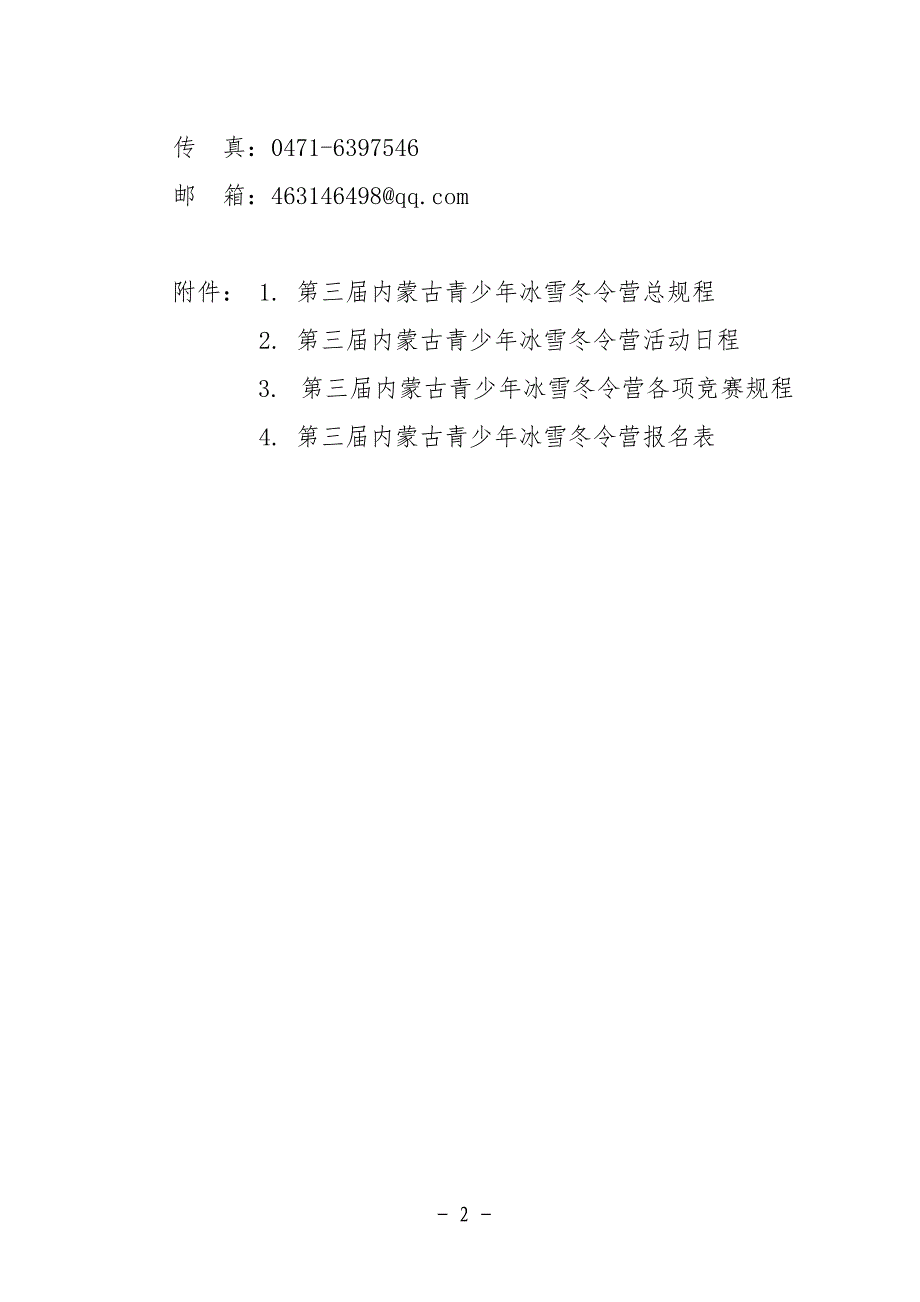 传 真：0471-6397546

邮 箱：463146498@qq.com

附件： 1. 第三届内蒙古青少年冰雪冬令营总规程

2. 第三届内蒙古青少年冰雪冬令营活动日程

3. 第三届内蒙古青少年冰雪冬令营各项竞赛规程

4. 第三届内蒙古青少年冰雪冬令营报名表

- 2 -